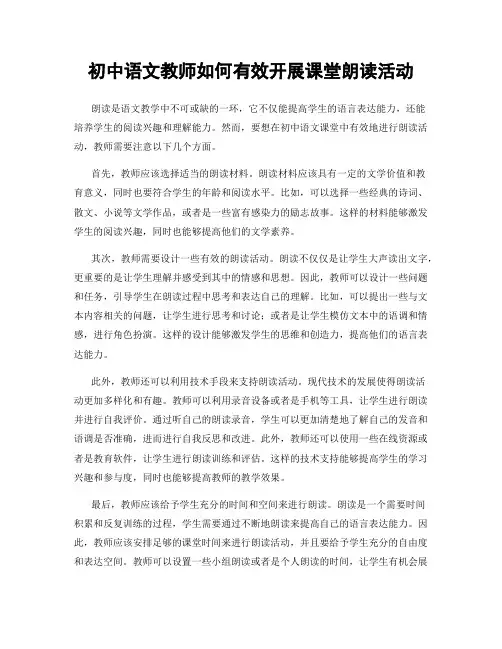 初中语文教师如何有效开展课堂朗读活动

朗读是语文教学中不可或缺的一环，它不仅能提高学生的语言表达能力，还能培养学生的阅读兴趣和理解能力。然而，要想在初中语文课堂中有效地进行朗读活动，教师需要注意以下几个方面。

首先，教师应该选择适当的朗读材料。朗读材料应该具有一定的文学价值和教育意义，同时也要符合学生的年龄和阅读水平。比如，可以选择一些经典的诗词、散文、小说等文学作品，或者是一些富有感染力的励志故事。这样的材料能够激发学生的阅读兴趣，同时也能够提高他们的文学素养。

其次，教师需要设计一些有效的朗读活动。朗读不仅仅是让学生大声读出文字，更重要的是让学生理解并感受到其中的情感和思想。因此，教师可以设计一些问题和任务，引导学生在朗读过程中思考和表达自己的理解。比如，可以提出一些与文本内容相关的问题，让学生进行思考和讨论；或者是让学生模仿文本中的语调和情感，进行角色扮演。这样的设计能够激发学生的思维和创造力，提高他们的语言表达能力。

此外，教师还可以利用技术手段来支持朗读活动。现代技术的发展使得朗读活动更加多样化和有趣。教师可以利用录音设备或者是手机等工具，让学生进行朗读并进行自我评价。通过听自己的朗读录音，学生可以更加清楚地了解自己的发音和语调是否准确，进而进行自我反思和改进。此外，教师还可以使用一些在线资源或者是教育软件，让学生进行朗读训练和评估。这样的技术支持能够提高学生的学习兴趣和参与度，同时也能够提高教师的教学效果。

最后，教师应该给予学生充分的时间和空间来进行朗读。朗读是一个需要时间积累和反复训练的过程，学生需要通过不断地朗读来提高自己的语言表达能力。因此，教师应该安排足够的课堂时间来进行朗读活动，并且要给予学生充分的自由度和表达空间。教师可以设置一些小组朗读或者是个人朗读的时间，让学生有机会展